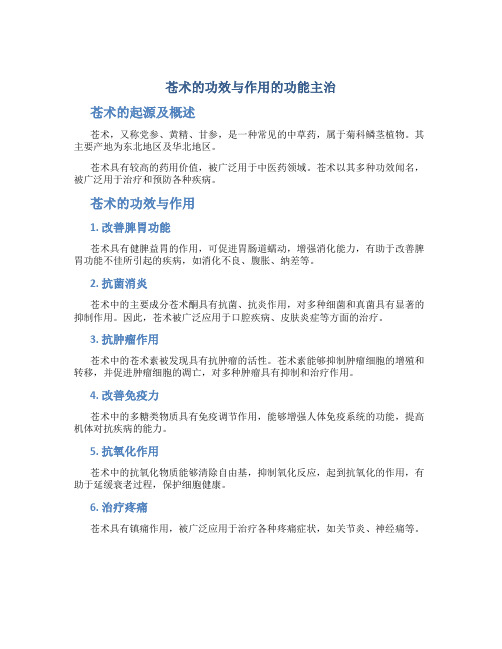 苍术的功效与作用的功能主治

苍术的起源及概述

苍术，又称党参、黄精、甘参，是一种常见的中草药，属于菊科鳞茎植物。其主要产地为东北地区及华北地区。

苍术具有较高的药用价值，被广泛用于中医药领域。苍术以其多种功效闻名，被广泛用于治疗和预防各种疾病。

苍术的功效与作用

1. 改善脾胃功能

苍术具有健脾益胃的作用，可促进胃肠道蠕动，增强消化能力，有助于改善脾胃功能不佳所引起的疾病，如消化不良、腹胀、纳差等。

2. 抗菌消炎

苍术中的主要成分苍术酮具有抗菌、抗炎作用，对多种细菌和真菌具有显著的抑制作用。因此，苍术被广泛应用于口腔疾病、皮肤炎症等方面的治疗。

3. 抗肿瘤作用

苍术中的苍术素被发现具有抗肿瘤的活性。苍术素能够抑制肿瘤细胞的增殖和转移，并促进肿瘤细胞的凋亡，对多种肿瘤具有抑制和治疗作用。

4. 改善免疫力

苍术中的多糖类物质具有免疫调节作用，能够增强人体免疫系统的功能，提高机体对抗疾病的能力。

5. 抗氧化作用

苍术中的抗氧化物质能够清除自由基，抑制氧化反应，起到抗氧化的作用，有助于延缓衰老过程，保护细胞健康。

6. 治疗疼痛

苍术具有镇痛作用，被广泛应用于治疗各种疼痛症状，如关节炎、神经痛等。